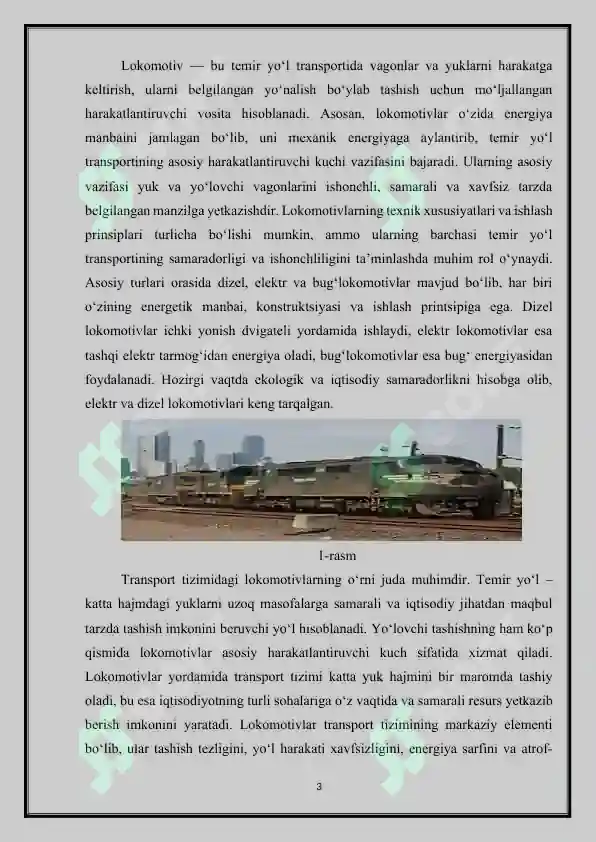 Lokomotiv — bu temir yo‘l transportida vagonlar va yuklarni harakatga keltirish, ularni belgilangan yo‘nalish bo‘ylab tashish uchun mo‘ljallangan harakatlantiruvchi vosita hisoblanadi. Asosan, lokomotivlar o‘zida energiya manbaini jamlagan bo‘lib, uni mexanik energiyaga aylantirib, temir yo‘l transportining asosiy harakatlantiruvchi kuchi vazifasini bajaradi. Ularning asosiy vazifasi yuk va yo‘lovchi vagonlarini ishonchli, samarali va xavfsiz tarzda belgilangan manzilga yetkazishdir. Lokomotivlarning texnik xususiyatlari va ishlash prinsiplari turlicha bo‘lishi mumkin, ammo ularning barchasi temir yo‘l transportining samaradorligi va ishonchliligini ta’minlashda muhim rol o‘ynaydi. Asosiy turlari orasida dizel, elektr va bug‘lokomotivlar mavjud bo‘lib, har biri o‘zining energetik manbai, konstruktsiyasi va ishlash printsipiga ega. Dizel lokomotivlar ichki yonish dvigateli yordamida ishlaydi, elektr lokomotivlar esa tashqi elektr tarmog‘idan energiya oladi, bug‘lokomotivlar esa bug‘ energiyasidan foydalanadi. Hozirgi vaqtda ekologik va iqtisodiy samaradorlikni hisobga olib, elektr va dizel lokomotivlari keng tarqalgan.

1-rasm

Transport tizimidagi lokomotivlarning o‘rni juda muhimdir. Temir yo‘l – katta hajmdagi yuklarni uzoq masofalarga samarali va iqtisodiy jihatdan maqbul tarzda tashish imkonini beruvchi yo‘l hisoblanadi. Yo‘lovchi tashishning ham ko‘p qismida lokomotivlar asosiy harakatlantiruvchi kuch sifatida xizmat qiladi. Lokomotivlar yordamida transport tizimi katta yuk hajmini bir maromda tashiy oladi, bu esa iqtisodiyotning turli sohalariga o‘z vaqtida va samarali resurs yetkazib berish imkonini yaratadi. Lokomotivlar transport tizimining markaziy elementi bo‘lib, ular tashish tezligini, yo‘l harakati xavfsizligini, energiya sarfini va atrof-

3